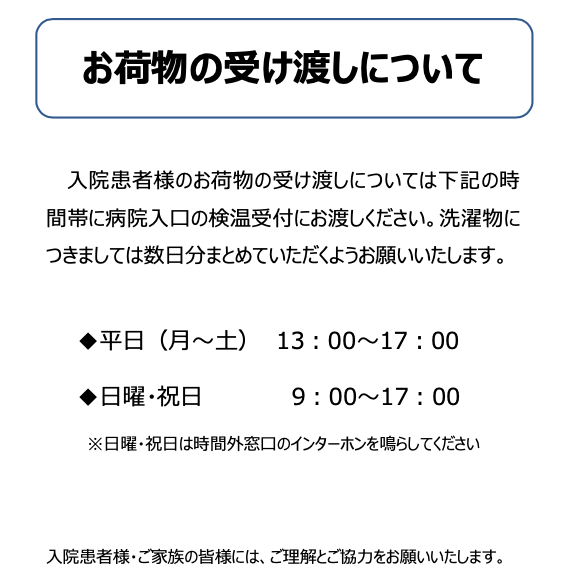 お荷物の受け渡しについて

入院患者様のお荷物の受け渡しについては下記の時間帯に病院入口の検温受付にお渡しください。洗濯物につきましては数日分まとめていただくようお願いいたします。

◆平日（月～土）　13：00～17：00

◆日曜・祝日　9：00～17：00

※日曜・祝日は時間外窓口のインターホンを鳴らしてください

入院患者様・ご家族の皆様には、ご理解とご協力をお願いいたします。